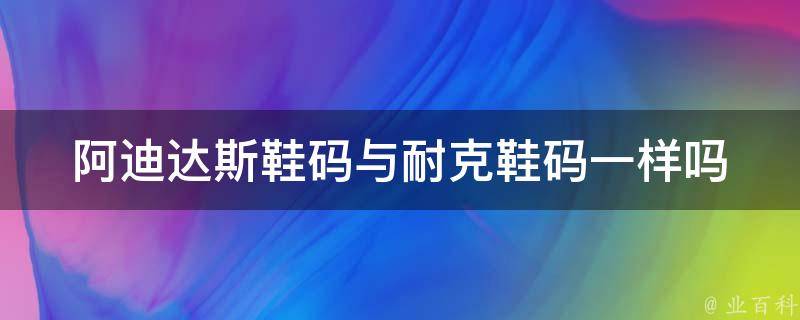 阿迪达斯鞋码与耐克鞋码一样吗

@ 业百科